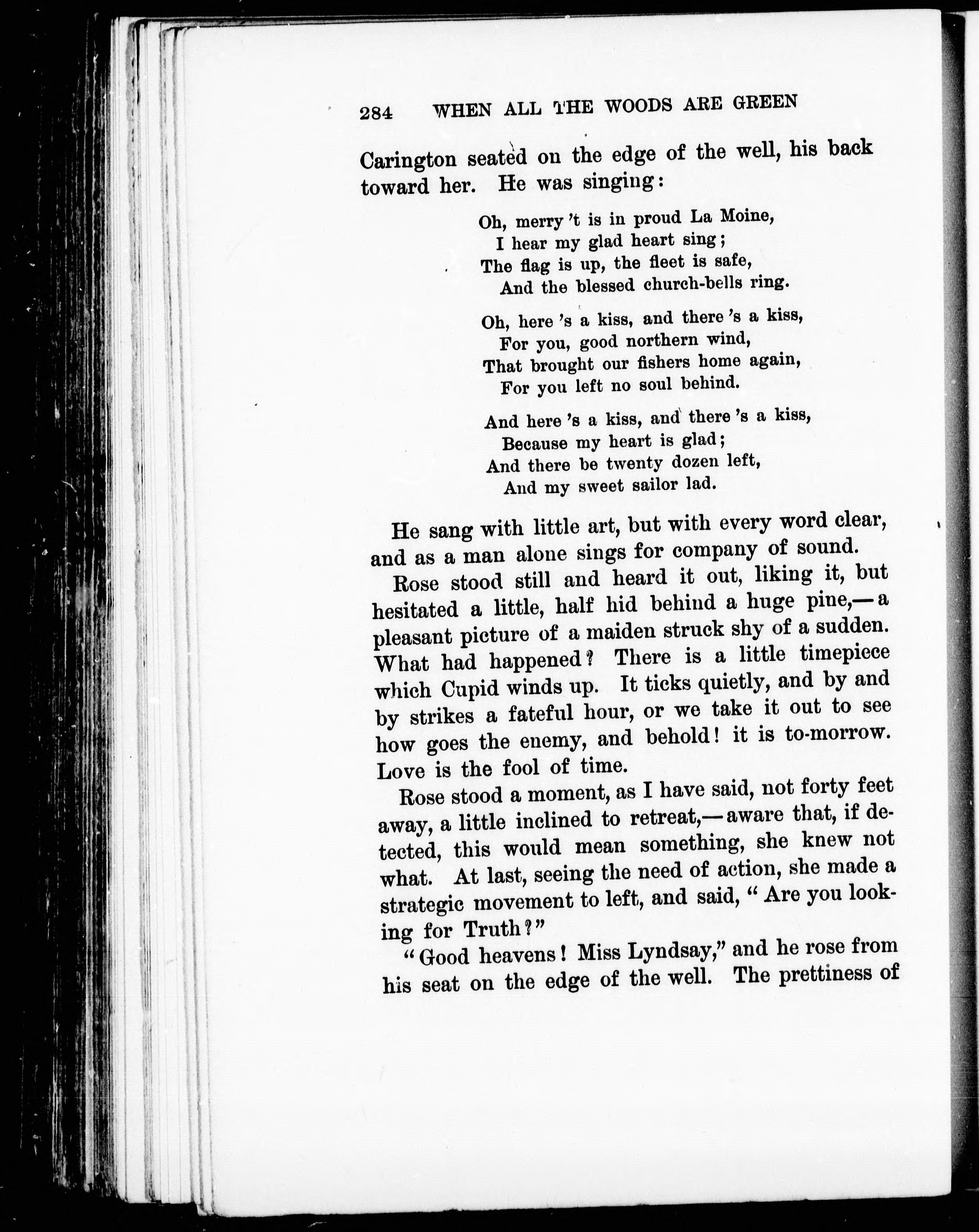 284 WHEN ALL THE WOODS ARE GREEN

Carington seated on the edge of the well, his back toward her. He was singing:

Oh, merry 't is in proud La Moine,
I hear my glad heart sing;
The flag is up, the fleet is safe,
And the blessed church-bells ring.

Oh, here 's a kiss, and there 's a kiss,
For you, good northern wind,
That brought our fishers home again,
For you left no soul behind.

And here 's a kiss, and there 's a kiss,
Because my heart is glad;
And there be twenty dozen left,
And my sweet sailor lad.

He sang with little art, but with every word clear, and as a man alone sings for company of sound.

Rose stood still and heard it out, liking it, but hesitated a little, half hid behind a huge pine,—a pleasant picture of a maiden struck shy of a sudden. What had happened? There is a little timepiece which Cupid winds up. It ticks quietly, and by and by strikes a fateful hour, or we take it out to see how goes the enemy, and behold! it is to-morrow. Love is the fool of time.

Rose stood a moment, as I have said, not forty feet away, a little inclined to retreat,—aware that, if detected, this would mean something, she knew not what. At last, seeing the need of action, she made a strategic movement to left, and said, "Are you looking for Truth?"

"Good heavens! Miss Lyndsay," and he rose from his seat on the edge of the well. The prettiness of